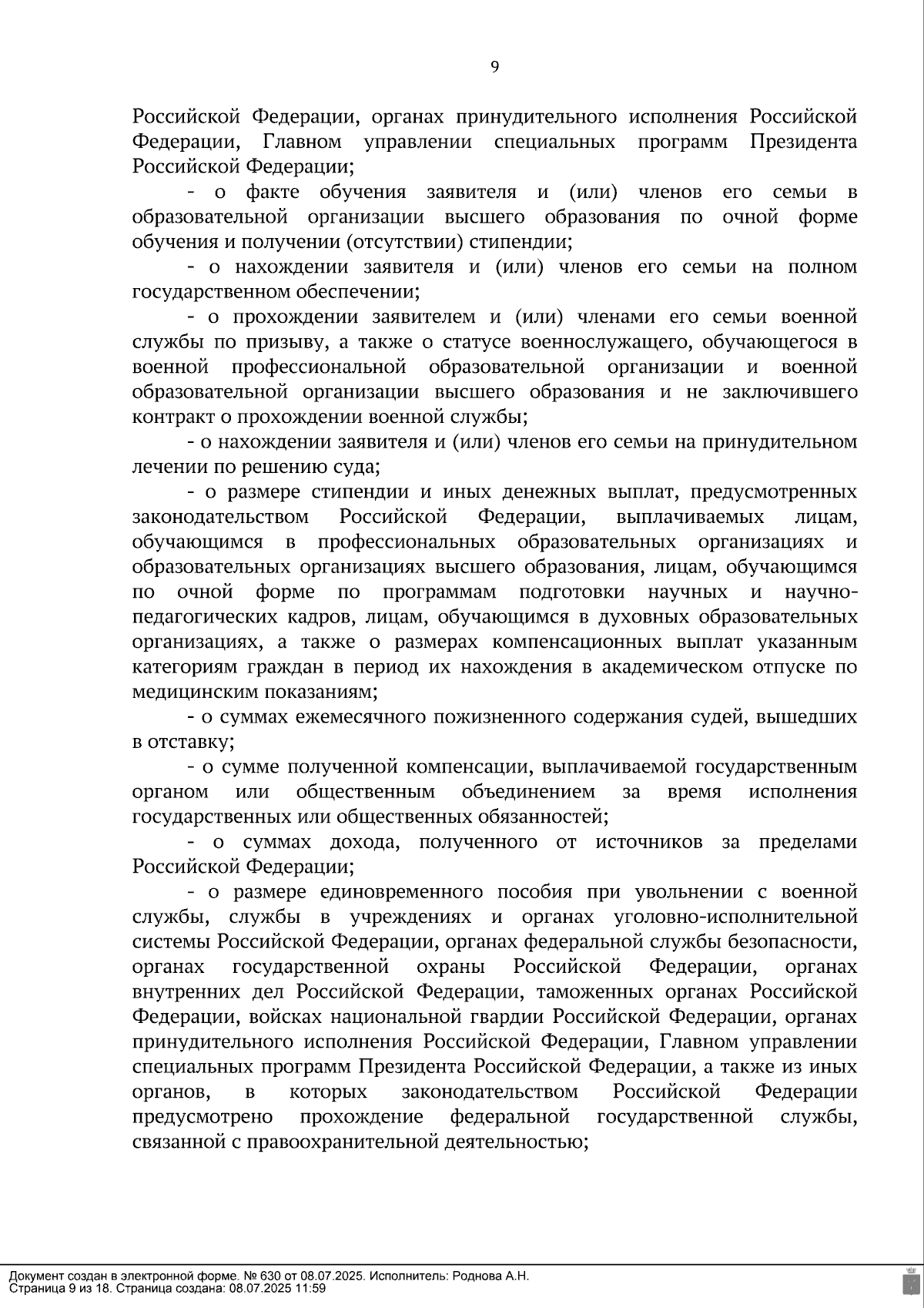 9

Российской Федерации, органах принудительного исполнения Российской Федерации, Главном управлении специальных программ Президента Российской Федерации;

- о факте обучения заявителя и (или) членов его семьи в образовательной организации высшего образования по очной форме обучения и получении (отсутствии) стипендии;

- о нахождении заявителя и (или) членов его семьи на полном государственном обеспечении;

- о прохождении заявителем и (или) членами его семьи военной службы по призыву, а также о статусе военнослужащего, обучающегося в военной профессиональной образовательной организации и военной образовательной организации высшего образования и не заключившего контракт о прохождении военной службы;

- о нахождении заявителя и (или) членов его семьи на принудительном лечении по решению суда;

- о размере стипендии и иных денежных выплат, предусмотренных законодательством Российской Федерации, выплачиваемых лицам, обучающимся в профессиональных образовательных организациях и образовательных организациях высшего образования, лицам, обучающимся по очной форме по программам подготовки научных и научно-педагогических кадров, лицам, обучающимся в духовных образовательных организациях, а также о размерах компенсационных выплат указанным категориям граждан в период их нахождения в академическом отпуске по медицинским показаниям;

- о суммах ежемесячного пожизненного содержания судей, вышедших в отставку;

- о сумме полученной компенсации, выплачиваемой государственным органом или общественным объединением за время исполнения государственных или общественных обязанностей;

- о суммах дохода, полученного от источников за пределами Российской Федерации;

- о размере единовременного пособия при увольнении с военной службы, службы в учреждениях и органах уголовно-исполнительной системы Российской Федерации, органах федеральной службы безопасности, органах государственной охраны Российской Федерации, органах внутренних дел Российской Федерации, таможенных органах Российской Федерации, войсках национальной гвардии Российской Федерации, органах принудительного исполнения Российской Федерации, Главном управлении специальных программ Президента Российской Федерации, а также из иных органов, в которых законодательством Российской Федерации предусмотрено прохождение федеральной государственной службы, связанной с правоохранительной деятельностью;

Документ создан в электронной форме. № 630 от 08.07.2025. Исполнитель: Роднова А.Н.
Страница 9 из 18. Страница создана: 08.07.2025 11:59